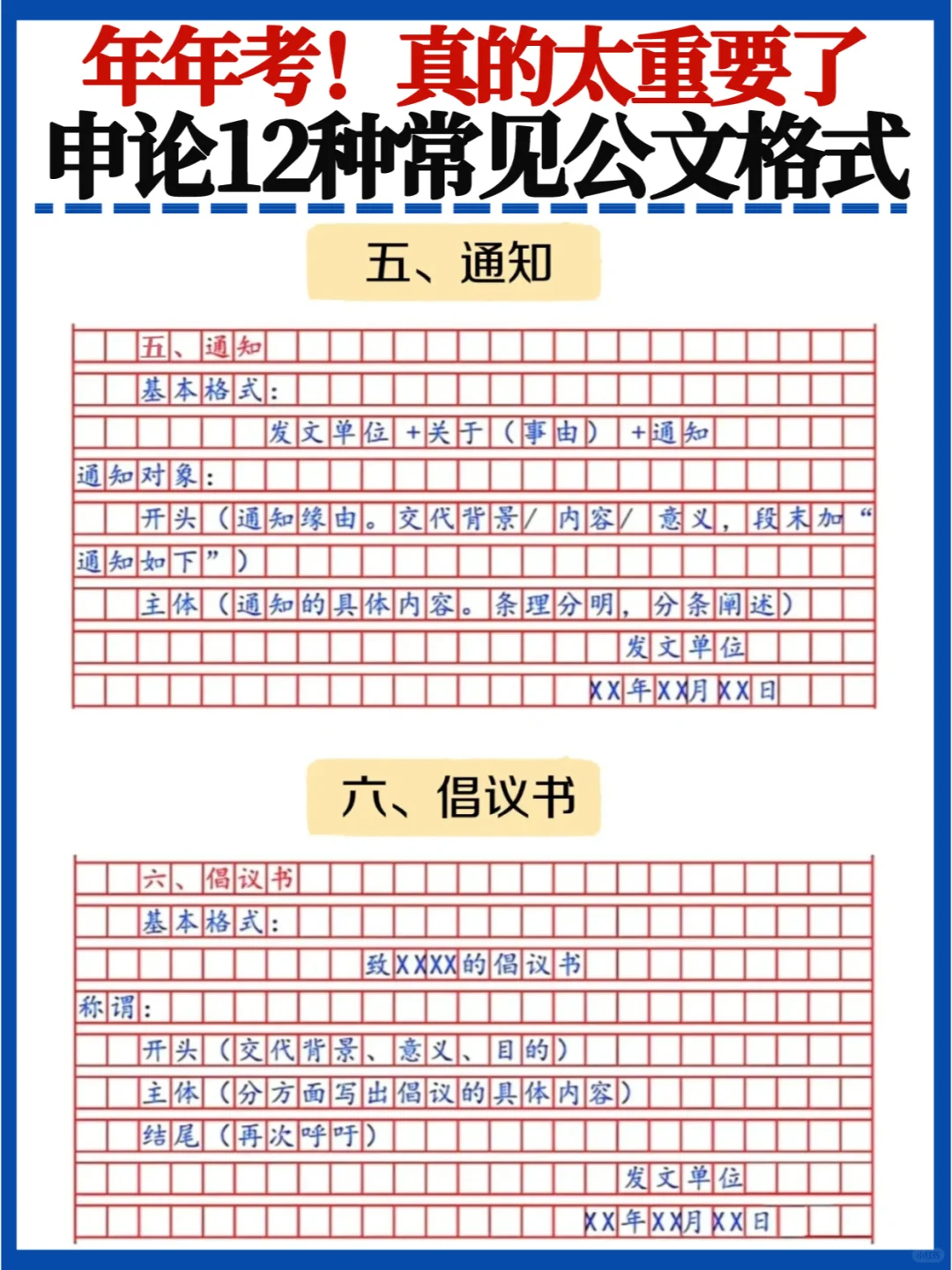 年年考！真的太重要了
申论12种常见公文格式

五、通知

五、通知
基本格式：
发文单位+关于（事由）+通知
通知对象：
开头（通知缘由。交代背景/内容/意义，段末加“通知如下”）
主体（通知的具体内容。条理分明，分条阐述）
发文单位
XX年XX月XX日

六、倡议书

六、倡议书
基本格式：
致XXXX的倡议书
称谓：
开头（交代背景、意义、目的）
主体（分方面写出倡议的具体内容）
结尾（再次呼吁）
发文单位
XX年XX月XX日